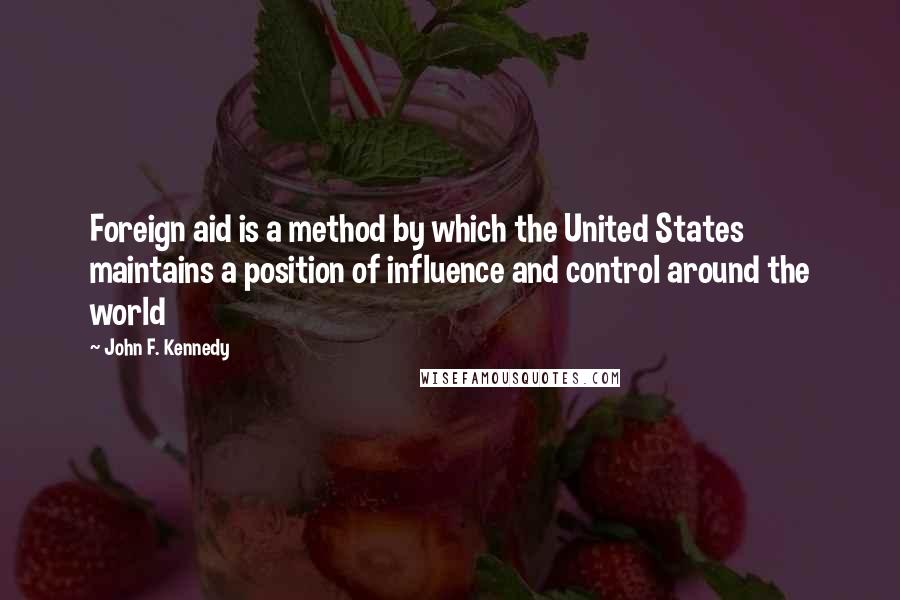 Foreign aid is a method by which the United States maintains a position of influence and control around the world

~ John F. Kennedy

WISEFAMOUSQUOTES.COM